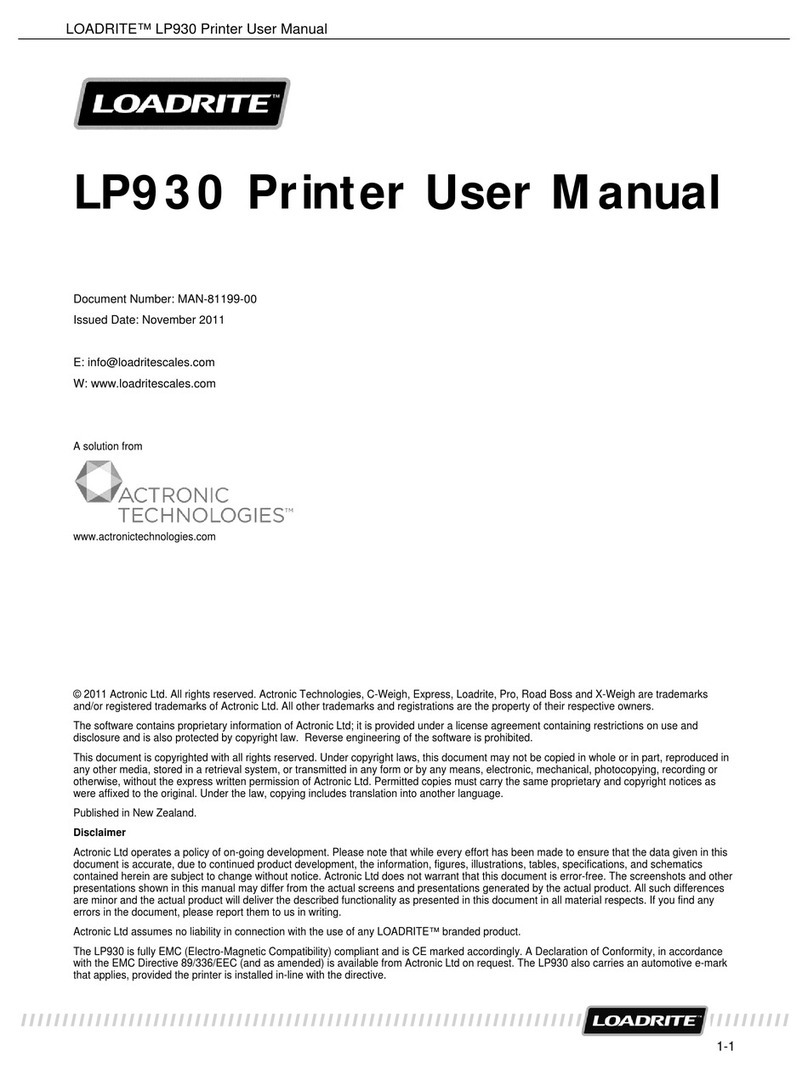 LOADRITE™ LP930 Printer User Manual

LOADRITE™

LP930 Printer User Manual

Document Number: MAN-81199-00

Issued Date: November 2011

E: info@loadritescales.com

W: www.loadritescales.com

A solution from

ACTRONIC TECHNOLOGIES™

www.actronictechnologies.com

© 2011 Actronic Ltd. All rights reserved. Actronic Technologies, C-Weigh, Express, Loadrite, Pro, Road Boss and X-Weigh are trademarks and/or registered trademarks of Actronic Ltd. All other trademarks and registrations are the property of their respective owners.

The software contains proprietary information of Actronic Ltd; it is provided under a license agreement containing restrictions on use and disclosure and is also protected by copyright law. Reverse engineering of the software is prohibited.

This document is copyrighted with all rights reserved. Under copyright laws, this document may not be copied in whole or in part, reproduced in any other media, stored in a retrieval system, or transmitted in any form or by any means, electronic, mechanical, photocopying, recording or otherwise, without the express written permission of Actronic Ltd. Permitted copies must carry the same proprietary and copyright notices as were affixed to the original. Under the law, copying includes translation into another language.

Published in New Zealand.

Disclaimer

Actronic Ltd operates a policy of on-going development. Please note that while every effort has been made to ensure that the data given in this document is accurate, due to continued product development, the information, figures, illustrations, tables, specifications, and schematics contained herein are subject to change without notice. Actronic Ltd does not warrant that this document is error-free. The screenshots and other presentations shown in this manual may differ from the actual screens and presentations generated by the actual product. All such differences are minor and the actual product will deliver the described functionality as presented in this document in all material respects. If you find any errors in the document, please report them to us in writing.

Actronic Ltd assumes no liability in connection with the use of any LOADRITE™ branded product.

The LP930 is fully EMC (Electro-Magnetic Compatibility) compliant and is CE marked accordingly. A Declaration of Conformity, in accordance with the EMC Directive 89/336/EEC (and as amended) is available from Actronic Ltd on request. The LP930 also carries an automotive e-mark that applies, provided the printer is installed in-line with the directive.

LOADRITE™

1-1